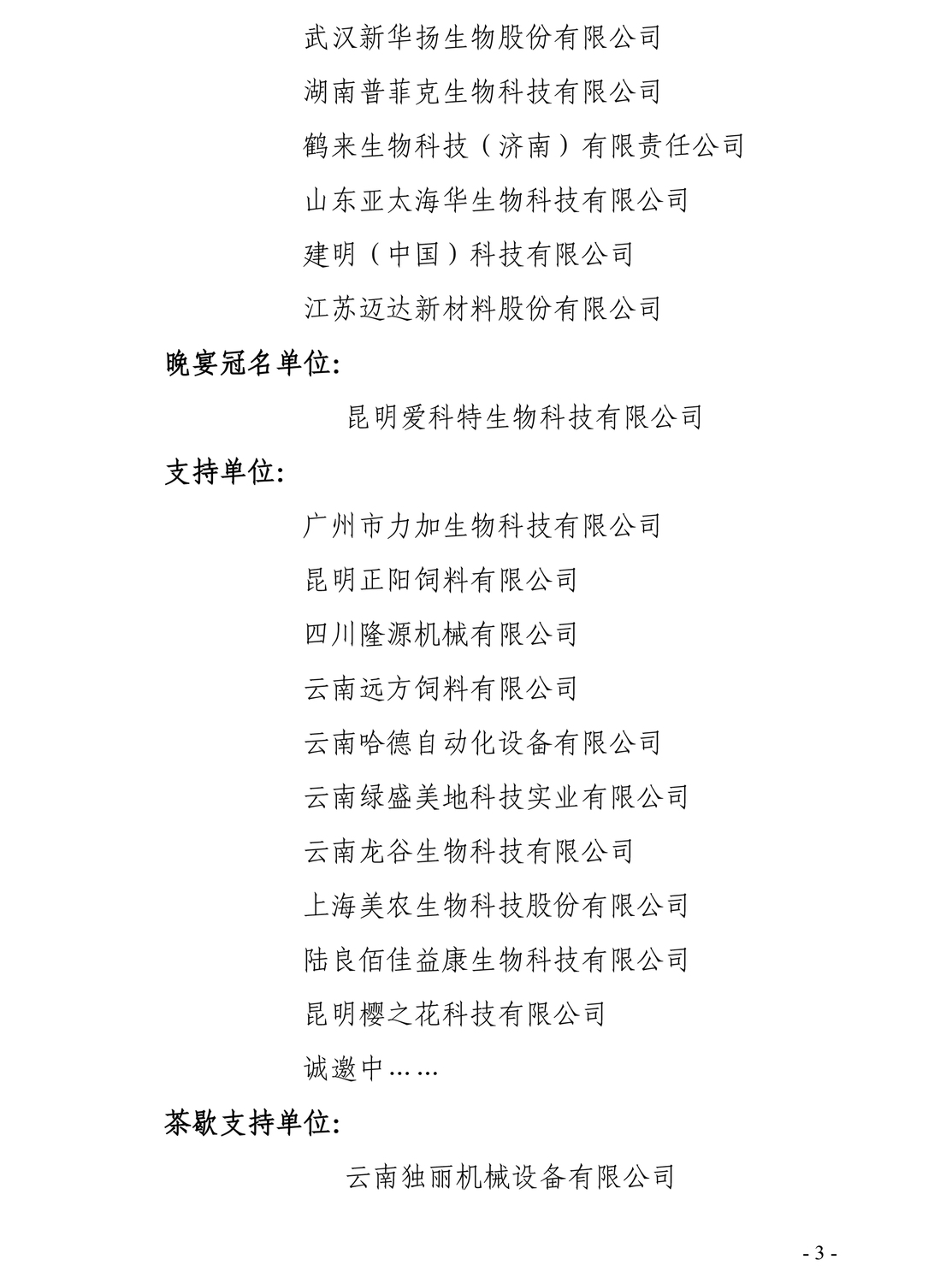 武汉新华扬生物股份有限公司

湖南普菲克生物科技有限公司

鹤来生物科技（济南）有限责任公司

山东亚太海华生物科技有限公司

建明（中国）科技有限公司

江苏迈达新材料股份有限公司

晚宴冠名单位:

昆明爱科特生物科技有限公司

支持单位:

广州市力加生物科技有限公司

昆明正阳饲料有限公司

四川隆源机械有限公司

云南远方饲料有限公司

云南哈德自动化设备有限公司

云南绿盛美地科技实业有限公司

云南龙谷生物科技有限公司

上海美农生物科技股份有限公司

陆良佰佳益康生物科技有限公司

昆明樱之花科技有限公司

诚邀中……

茶歇支持单位:

云南独丽机械设备有限公司

- 3 -